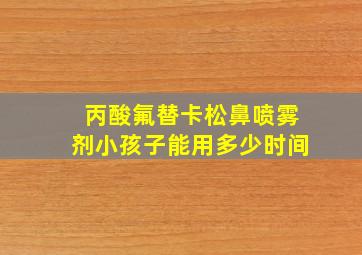 丙酸氟替卡松鼻喷雾剂小孩子能用多少时间